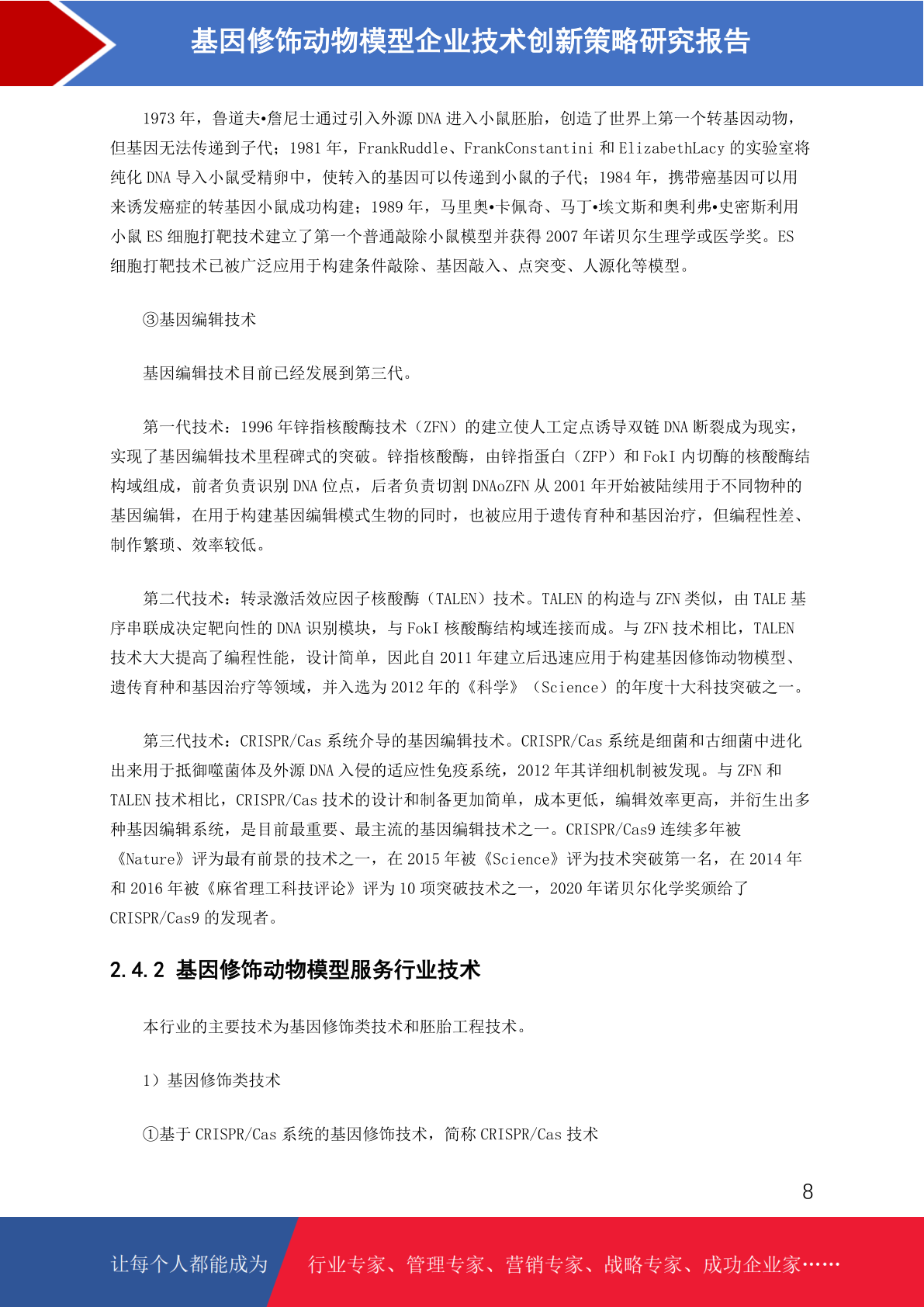 基因修饰动物模型企业技术创新策略研究报告

1973 年，鲁道夫•詹尼士通过引入外源 DNA 进入小鼠胚胎，创造了世界上第一个转基因动物，但基因无法传递到子代；1981 年，FrankRuddle、FrankConstantini 和 ElizabethLacy 的实验室将纯化 DNA 导入小鼠受精卵中，使转入的基因可以传递到小鼠的子代；1984 年，携带癌基因可以用来诱发癌症的转基因小鼠成功构建；1989 年，马里奥•卡佩奇、马丁•埃文斯和奥利弗•史密斯利用小鼠 ES 细胞打靶技术建立了第一个普通敲除小鼠模型并获得 2007 年诺贝尔生理学或医学奖。ES 细胞打靶技术已被广泛应用于构建条件敲除、基因敲入、点突变、人源化等模型。

③基因编辑技术

基因编辑技术目前已经发展到第三代。

第一代技术：1996 年锌指核酸酶技术（ZFN）的建立使人工定点诱导双链 DNA 断裂成为现实，实现了基因编辑技术里程碑式的突破。锌指核酸酶，由锌指蛋白（ZFP）和 FokI 内切酶的核酸酶结构域组成，前者负责识别 DNA 位点，后者负责切割 DNAoZFN 从 2001 年开始被陆续用于不同物种的基因编辑，在用于构建基因编辑模式生物的同时，也被应用于遗传育种和基因治疗，但编程性差、制作繁琐、效率较低。

第二代技术：转录激活效应因子核酸酶（TALEN）技术。TALEN 的构造与 ZFN 类似，由 TALE 基序串联成决定靶向性的 DNA 识别模块，与 FokI 核酸酶结构域连接而成。与 ZFN 技术相比，TALEN 技术大大提高了编程性能，设计简单，因此自 2011 年建立后迅速应用于构建基因修饰动物模型、遗传育种和基因治疗等领域，并入选为 2012 年的《科学》（Science）的年度十大科技突破之一。

第三代技术：CRISPR/Cas 系统介导的基因编辑技术。CRISPR/Cas 系统是细菌和古细菌中进化出来用于抵御噬菌体及外源 DNA 入侵的适应性免疫系统，2012 年其详细机制被发现。与 ZFN 和 TALEN 技术相比，CRISPR/Cas 技术的设计和制备更加简单，成本更低，编辑效率更高，并衍生出多种基因编辑系统，是目前最重要、最主流的基因编辑技术之一。CRISPR/Cas9 连续多年被《Nature》评为最有前景的技术之一，在 2015 年被《Science》评为技术突破第一名，在 2014 年和 2016 年被《麻省理工科技评论》评为 10 项突破技术之一，2020 年诺贝尔化学奖颁给了 CRISPR/Cas9 的发现者。

2.4.2 基因修饰动物模型服务行业技术

本行业的主要技术为基因修饰类技术和胚胎工程技术。

1）基因修饰类技术

①基于 CRISPR/Cas 系统的基因修饰技术，简称 CRISPR/Cas 技术

8

让每个人都能成为　行业专家、管理专家、营销专家、战略专家、成功企业家……